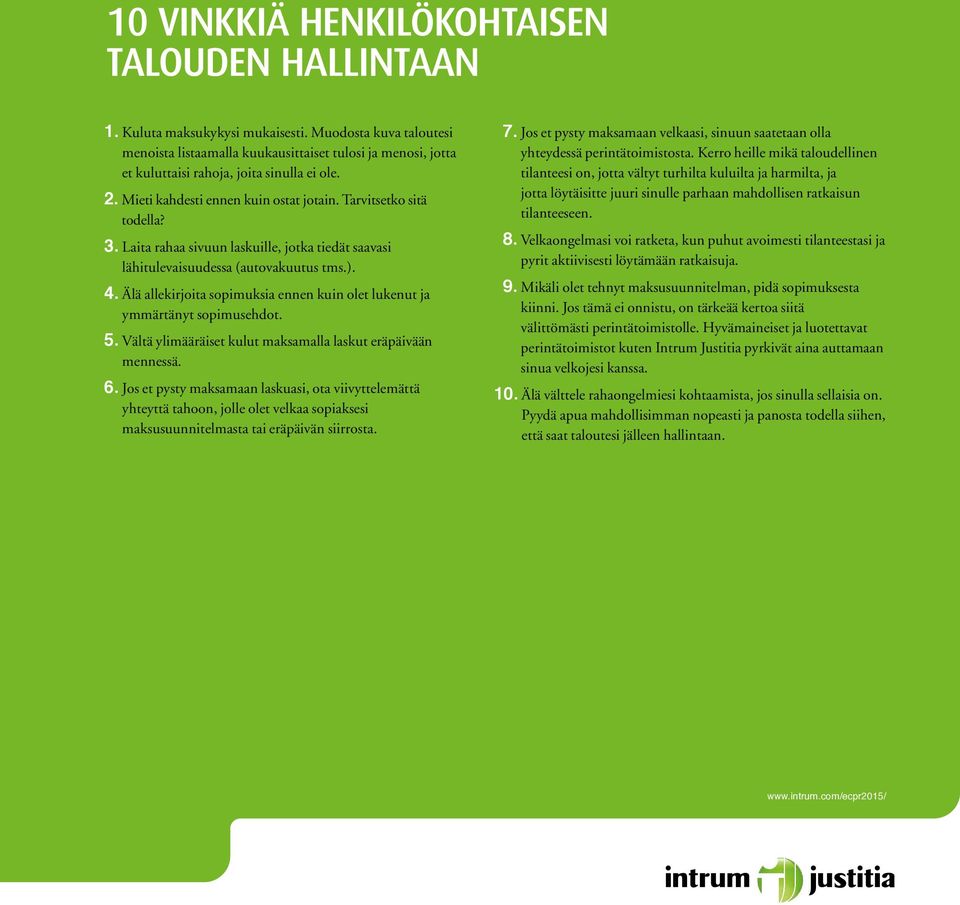 10 VINKKIÄ HENKILÖKOHTAISEN TALOUDEN HALLINTAAN

1. Kuluta maksukykysi mukaisesti. Muodosta kuva taloutesi menoista listaamalla kuukausittaiset tulosi ja menosi, jotta et kuluttaisi rahoja, joita sinulla ei ole.

2. Mieti kahdesti ennen kuin ostat jotain. Tarvitsetko sitä todella?

3. Laita rahaa sivuun laskuille, jotka tiedät saavasi lähitulevaisuudessa (autovakuutus tms.).

4. Älä allekirjoita sopimuksia ennen kuin olet lukenut ja ymmärtänyt sopimusehdot.

5. Vältä ylimääräiset kulut maksamalla laskut eräpäivään mennessä.

6. Jos et pysty maksamaan laskuasi, ota viivyttelemättä yhteyttä tahoon, jolle olet velkaa sopiaksesi maksusuunnitelmasta tai eräpäivän siirrosta.

7. Jos et pysty maksamaan velkaasi, sinuun saatetaan olla yhteydessä perintätoimistosta. Kerro heille mikä taloudellinen tilanteesi on, jotta vältyt turhilta kuluilta ja harmilta, ja jotta löytäisitte juuri sinulle parhaan mahdollisen ratkaisun tilanteeseen.

8. Velkaongelmasi voi ratketa, kun puhut avoimesti tilanteestasi ja pyrit aktiivisesti löytämään ratkaisuja.

9. Mikäli olet tehnyt maksusuunnitelman, pidä sopimuksesta kiinni. Jos tämä ei onnistu, on tärkeää kertoa siitä välittömästi perintätoimistolle. Hyvämaineiset ja luotettavat perintätoimistot kuten Intrum Justitia pyrkivät aina auttamaan sinua velkojesi kanssa.

10. Älä välttele rahaongelmiesi kohtaamista, jos sinulla sellaisia on. Pyydä apua mahdollisimman nopeasti ja panosta todella siihen, että saat taloutesi jälleen hallintaan.

www.intrum.com/ecpr2015/

intrum justitia